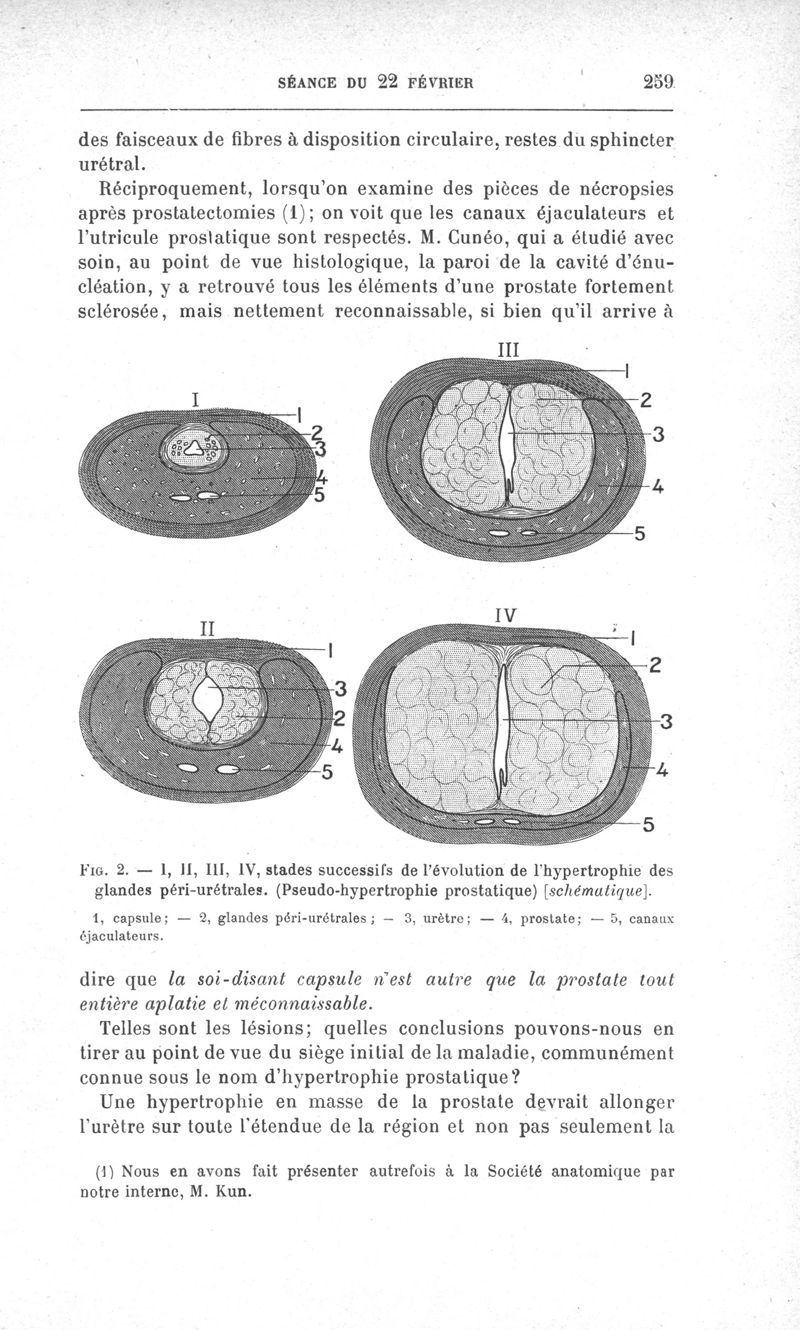 SÉANCE DU 22 FÉVRIER 259

des faisceaux de fibres à disposition circulaire, restes du sphincter urétral.

Réciproquement, lorsqu'on examine des pièces de nécropsies après prostatectomies (1); on voit que les canaux éjaculateurs et l'utricule prostatique sont respectés. M. Cunéo, qui a étudié avec soin, au point de vue histologique, la paroi de la cavité d'énucléation, y a retrouvé tous les éléments d'une prostate fortement sclérosée, mais nettement reconnaissable, si bien qu'il arrive à

I
1
2
3
4
5

III
1
2
3
4
5

II
1
3
2
4
5

IV
1
2
3
4
5

Fig. 2. — I, II, III, IV, stades successifs de l'évolution de l'hypertrophie des glandes péri-urétrales. (Pseudo-hypertrophie prostatique) [schématique].

1, capsule; — 2, glandes péri-urétrales; — 3, urètre; — 4, prostate; — 5, canaux éjaculateurs.

dire que la soi-disant capsule n'est autre que la prostate tout entière aplatie et méconnaissable.

Telles sont les lésions; quelles conclusions pouvons-nous en tirer au point de vue du siège initial de la maladie, communément connue sous le nom d'hypertrophie prostatique?

Une hypertrophie en masse de la prostate devrait allonger l'urètre sur toute l'étendue de la région et non pas seulement la

(1) Nous en avons fait présenter autrefois à la Société anatomique par notre interne, M. Kun.